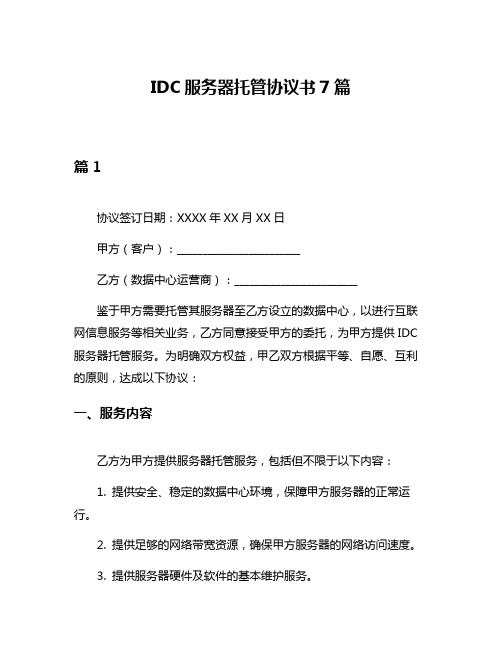 IDC 服务器托管协议书 7 篇

篇 1

协议签订日期：XXXX 年 XX 月 XX 日

甲方（客户）：______________________

乙方（数据中心运营商）：______________________

鉴于甲方需要托管其服务器至乙方设立的数据中心，以进行互联网信息服务等相关业务，乙方同意接受甲方的委托，为甲方提供 IDC 服务器托管服务。为明确双方权益，甲乙双方根据平等、自愿、互利的原则，达成以下协议：

一、服务内容

乙方为甲方提供服务器托管服务，包括但不限于以下内容：

1. 提供安全、稳定的数据中心环境，保障甲方服务器的正常运行。

2. 提供足够的网络带宽资源，确保甲方服务器的网络访问速度。

3. 提供服务器硬件及软件的基本维护服务。